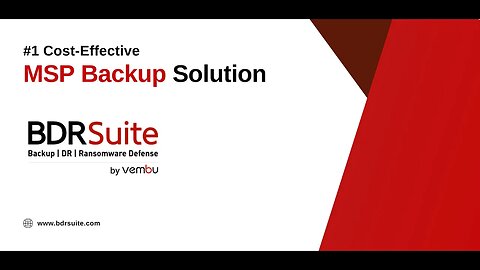 #1 Cost-Effective
MSP Backup Solution

BDRSuite
Backup | DR | Ransomware Defense
by vembu

www.bdrsuite.com